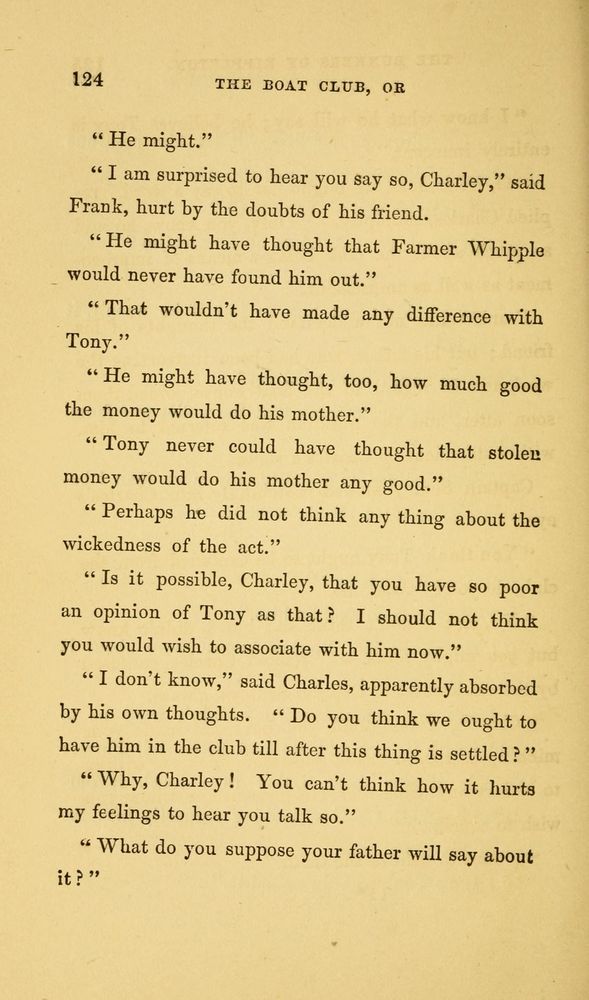 124 THE BOAT CLUB, OR

"He might."

"I am surprised to hear you say so, Charley," said Frank, hurt by the doubts of his friend.

"He might have thought that Farmer Whipple would never have found him out."

"That wouldn't have made any difference with Tony."

"He might have thought, too, how much good the money would do his mother."

"Tony never could have thought that stolen money would do his mother any good."

"Perhaps he did not think any thing about the wickedness of the act."

"Is it possible, Charley, that you have so poor an opinion of Tony as that? I should not think you would wish to associate with him now."

"I don't know," said Charles, apparently absorbed by his own thoughts. "Do you think we ought to have him in the club till after this thing is settled?"

"Why, Charley! You can't think how it hurts my feelings to hear you talk so."

"What do you suppose your father will say about it?"